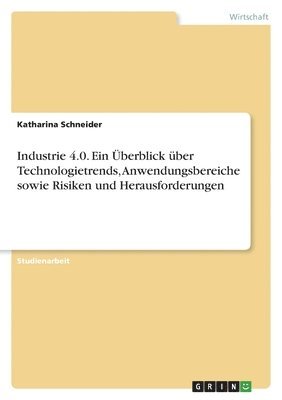 Wirtschaft

Katharina Schneider

Industrie 4.0. Ein Überblick über Technologietrends, Anwendungsbereiche sowie Risiken und Herausforderungen

Studienarbeit

GRIN